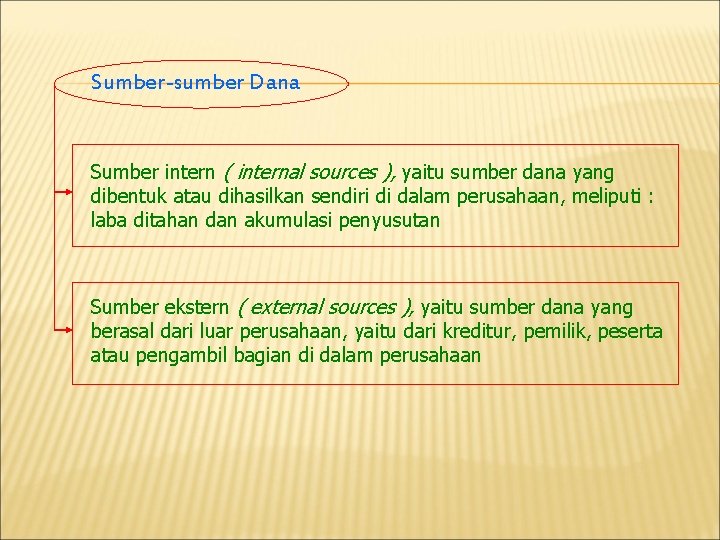 Sumber-sumber Dana

Sumber intern ( internal sources ), yaitu sumber dana yang dibentuk atau dihasilkan sendiri di dalam perusahaan, meliputi : laba ditahan dan akumulasi penyusutan

Sumber ekstern ( external sources ), yaitu sumber dana yang berasal dari luar perusahaan, yaitu dari kreditur, pemilik, peserta atau pengambil bagian di dalam perusahaan